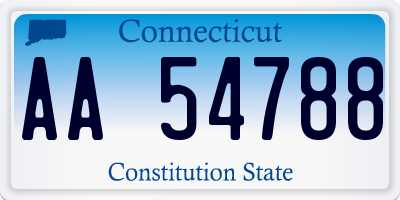 Connecticut

AA 54788

Constitution State